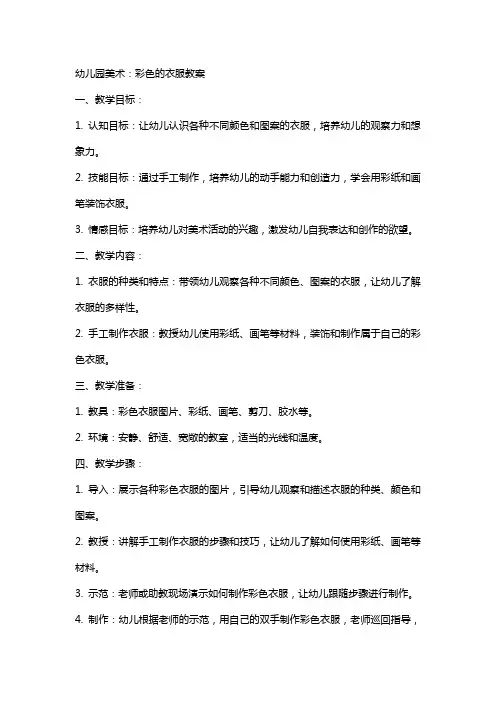 幼儿园美术：彩色的衣服教案

一、教学目标：

1. 认知目标：让幼儿认识各种不同颜色和图案的衣服，培养幼儿的观察力和想象力。

2. 技能目标：通过手工制作，培养幼儿的动手能力和创造力，学会用彩纸和画笔装饰衣服。

3. 情感目标：培养幼儿对美术活动的兴趣，激发幼儿自我表达和创作的欲望。

二、教学内容：

1. 衣服的种类和特点：带领幼儿观察各种不同颜色、图案的衣服，让幼儿了解衣服的多样性。

2. 手工制作衣服：教授幼儿使用彩纸、画笔等材料，装饰和制作属于自己的彩色衣服。

三、教学准备：

1. 教具：彩色衣服图片、彩纸、画笔、剪刀、胶水等。

2. 环境：安静、舒适、宽敞的教室，适当的光线和温度。

四、教学步骤：

1. 导入：展示各种彩色衣服的图片，引导幼儿观察和描述衣服的种类、颜色和图案。

2. 教授：讲解手工制作衣服的步骤和技巧，让幼儿了解如何使用彩纸、画笔等材料。

3. 示范：老师或助教现场演示如何制作彩色衣服，让幼儿跟随步骤进行制作。

4. 制作：幼儿根据老师的示范，用自己的双手制作彩色衣服，老师巡回指导，